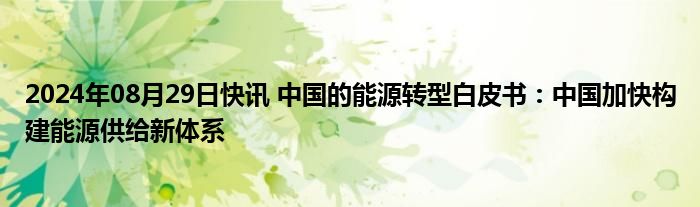 2024年08月29日快讯 中国的能源转型白皮书：中国加快构建能源供给新体系